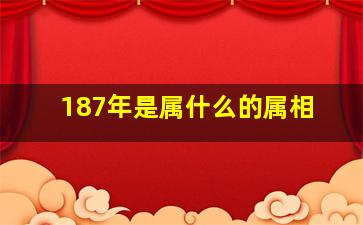 187年是属什么的属相